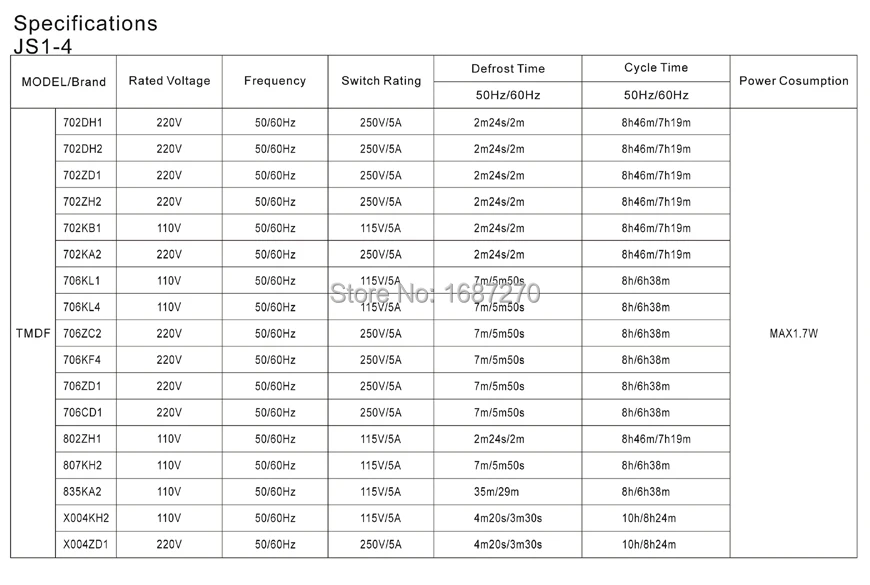 Specifications
JS1-4

| MODEL/Brand | | Rated Voltage | Frequency | Switch Rating | Defrost Time 50Hz/60Hz | Cycle Time 50Hz/60Hz | Power Cosumption |
|---|---|---|---|---|---|---|---|
| TMDF | 702DH1 | 220V | 50/60Hz | 250V/5A | 2m24s/2m | 8h46m/7h19m | MAX1.7W |
| | 702DH2 | 220V | 50/60Hz | 250V/5A | 2m24s/2m | 8h46m/7h19m | |
| | 702ZD1 | 220V | 50/60Hz | 250V/5A | 2m24s/2m | 8h46m/7h19m | |
| | 702ZH2 | 220V | 50/60Hz | 250V/5A | 2m24s/2m | 8h46m/7h19m | |
| | 702KB1 | 110V | 50/60Hz | 115V/5A | 2m24s/2m | 8h46m/7h19m | |
| | 702KA2 | 220V | 50/60Hz | 250V/5A | 2m24s/2m | 8h46m/7h19m | |
| | 706KL1 | 110V | 50/60Hz | 115V/5A | 7m/5m50s | 8h/6h38m | |
| | 706KL4 | 110V | 50/60Hz | 115V/5A | 7m/5m50s | 8h/6h38m | |
| | 706ZC2 | 220V | 50/60Hz | 250V/5A | 7m/5m50s | 8h/6h38m | |
| | 706KF4 | 220V | 50/60Hz | 250V/5A | 7m/5m50s | 8h/6h38m | |
| | 706ZD1 | 220V | 50/60Hz | 250V/5A | 7m/5m50s | 8h/6h38m | |
| | 706CD1 | 220V | 50/60Hz | 250V/5A | 7m/5m50s | 8h/6h38m | |
| | 802ZH1 | 110V | 50/60Hz | 115V/5A | 2m24s/2m | 8h46m/7h19m | |
| | 807KH2 | 110V | 50/60Hz | 115V/5A | 7m/5m50s | 8h/6h38m | |
| | 835KA2 | 110V | 50/60Hz | 115V/5A | 35m/29m | 8h/6h38m | |
| | X004KH2 | 110V | 50/60Hz | 115V/5A | 4m20s/3m30s | 10h/8h24m | |
| | X004ZD1 | 220V | 50/60Hz | 250V/5A | 4m20s/3m30s | 10h/8h24m | |

Store No: 1687270